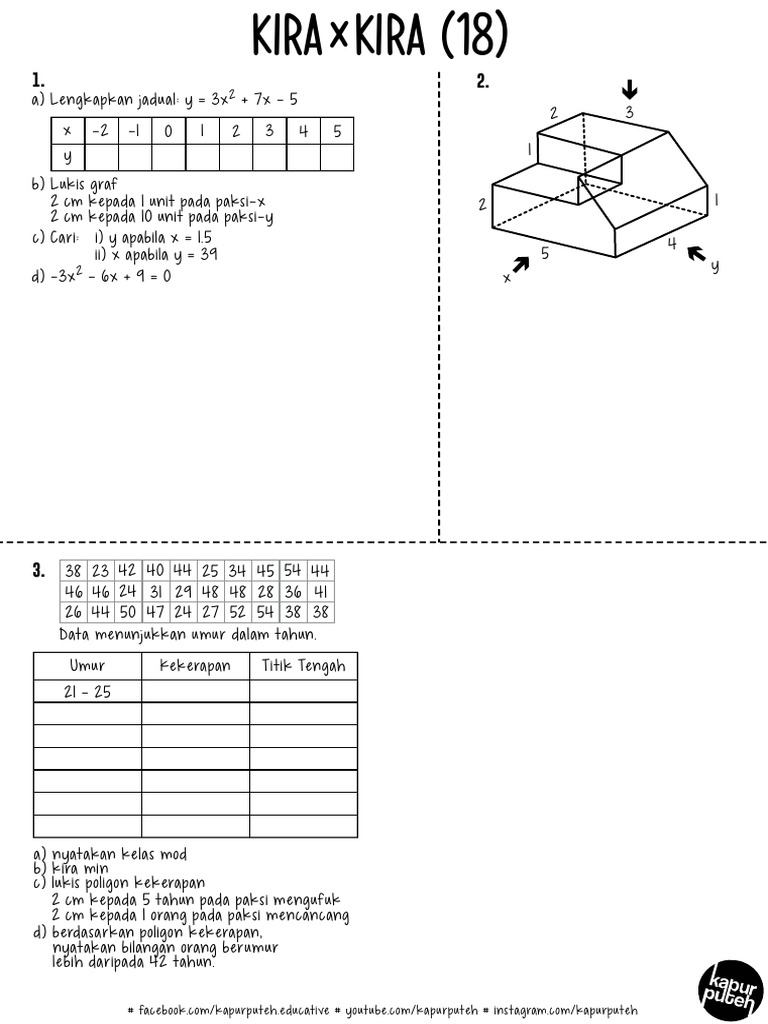 KIRA×KIRA (18)

1.
a) Lengkapkan jadual: $y = 3x^2 + 7x - 5$

| x | -2 | -1 | 0 | 1 | 2 | 3 | 4 | 5 |
|---|---|---|---|---|---|---|---|---|
| y | | | | | | | | |

b) Lukis graf
2 cm kepada 1 unit pada paksi-x
2 cm kepada 10 unit pada paksi-y
c) Cari: i) y apabila x = 1.5
ii) x apabila y = 39
d) $-3x^2 - 6x + 9 = 0$

2.
2 3 1 2 1 5 4 x y

3.
| 38 | 23 | 42 | 40 | 44 | 25 | 34 | 45 | 54 | 44 |
|---|---|---|---|---|---|---|---|---|---|
| 46 | 46 | 24 | 31 | 29 | 48 | 48 | 28 | 36 | 41 |
| 26 | 44 | 50 | 47 | 24 | 27 | 52 | 54 | 38 | 38 |

Data menunjukkan umur dalam tahun.

| Umur | Kekerapan | Titik Tengah |
|---|---|---|
| 21 - 25 | | |
| | | |
| | | |
| | | |
| | | |
| | | |
| | | |

a) nyatakan kelas mod
b) kira min
c) lukis poligon kekerapan
2 cm kepada 5 tahun pada paksi mengufuk
2 cm kepada 1 orang pada paksi mencancang
d) berdasarkan poligon kekerapan, nyatakan bilangan orang berumur lebih daripada 42 tahun.

# facebook.com/kapurputeh.educative # youtube.com/kapurputeh # instagram.com/kapurputeh

kapur puteh